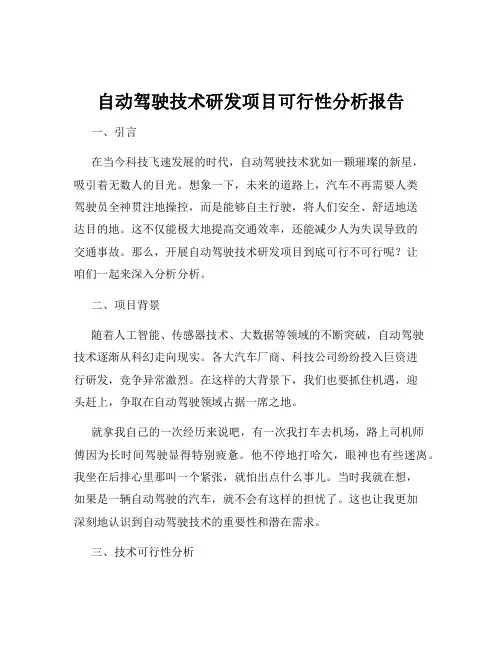 自动驾驶技术研发项目可行性分析报告

一、引言

在当今科技飞速发展的时代，自动驾驶技术犹如一颗璀璨的新星，吸引着无数人的目光。想象一下，未来的道路上，汽车不再需要人类驾驶员全神贯注地操控，而是能够自主行驶，将人们安全、舒适地送达目的地。这不仅能极大地提高交通效率，还能减少人为失误导致的交通事故。那么，开展自动驾驶技术研发项目到底可行不可行呢？让咱们一起来深入分析分析。

二、项目背景

随着人工智能、传感器技术、大数据等领域的不断突破，自动驾驶技术逐渐从科幻走向现实。各大汽车厂商、科技公司纷纷投入巨资进行研发，竞争异常激烈。在这样的大背景下，我们也要抓住机遇，迎头赶上，争取在自动驾驶领域占据一席之地。

就拿我自己的一次经历来说吧，有一次我打车去机场，路上司机师傅因为长时间驾驶显得特别疲惫。他不停地打哈欠，眼神也有些迷离。我坐在后排心里那叫一个紧张，就怕出点什么事儿。当时我就在想，如果是一辆自动驾驶的汽车，就不会有这样的担忧了。这也让我更加深刻地认识到自动驾驶技术的重要性和潜在需求。

三、技术可行性分析